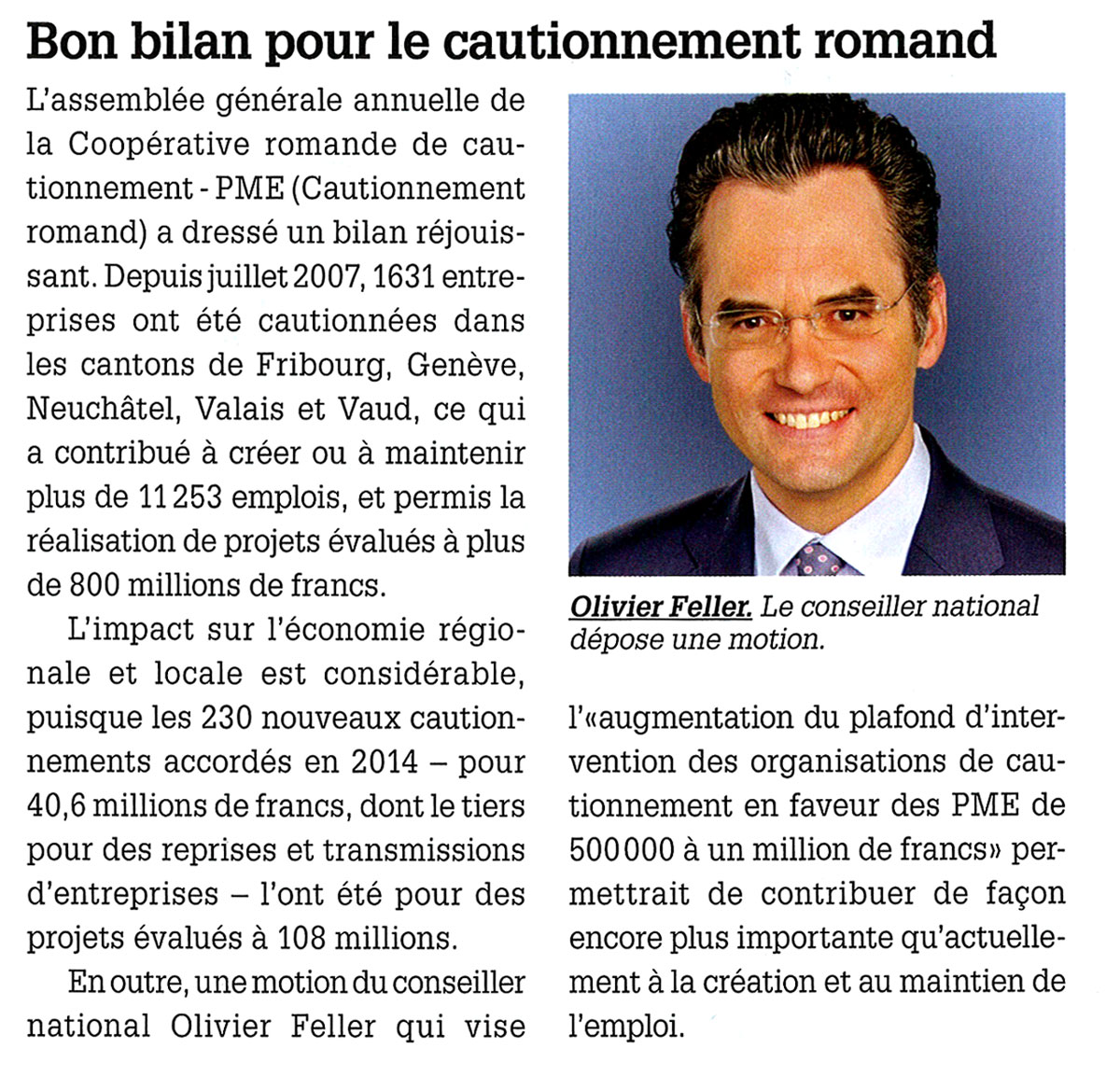 Bon bilan pour le cautionnement romand

L'assemblée générale annuelle de la Coopérative romande de cautionnement - PME (Cautionnement romand) a dressé un bilan réjouissant. Depuis juillet 2007, 1631 entreprises ont été cautionnées dans les cantons de Fribourg, Genève, Neuchâtel, Valais et Vaud, ce qui a contribué à créer ou à maintenir plus de 11 253 emplois, et permis la réalisation de projets évalués à plus de 800 millions de francs.

L'impact sur l'économie régionale et locale est considérable, puisque les 230 nouveaux cautionnements accordés en 2014 – pour 40,6 millions de francs, dont le tiers pour des reprises et transmissions d'entreprises – l'ont été pour des projets évalués à 108 millions.

En outre, une motion du conseiller national Olivier Feller qui vise l'«augmentation du plafond d'intervention des organisations de cautionnement en faveur des PME de 500 000 à un million de francs» permettrait de contribuer de façon encore plus importante qu'actuellement à la création et au maintien de l'emploi.

Olivier Feller. Le conseiller national dépose une motion.